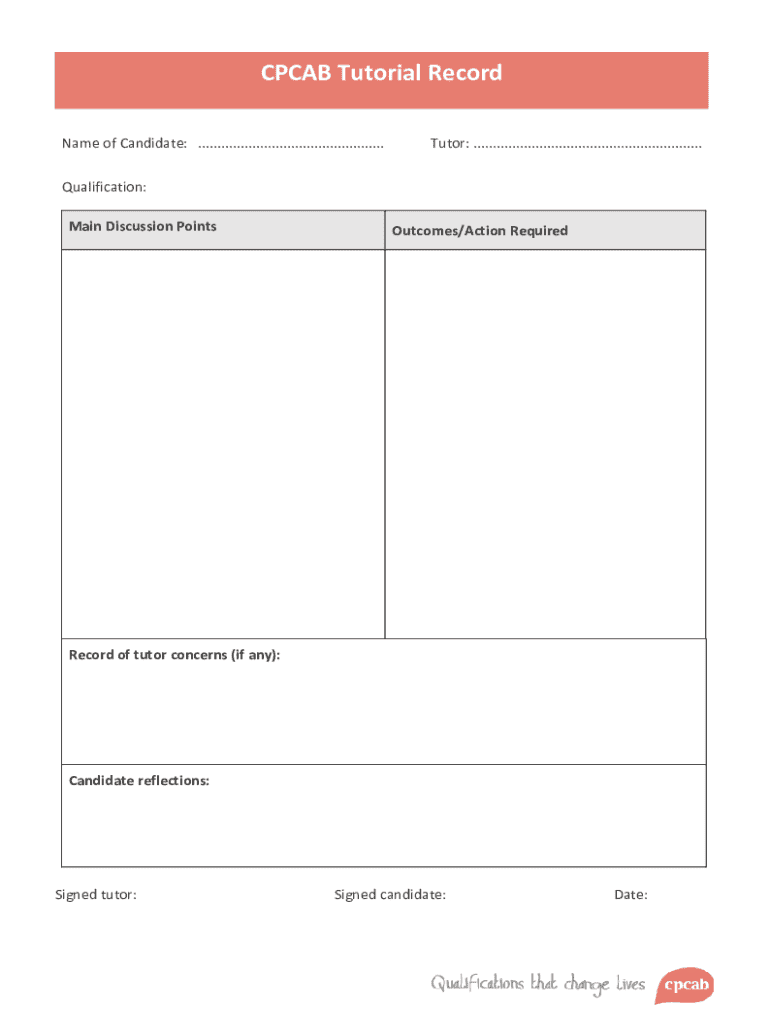 CPCAB Tutorial Record

Name of Candidate: ................................................ Tutor: ...........................................................

Qualification:

| Main Discussion Points | Outcomes/Action Required |
|---|---|
| | |

Record of tutor concerns (if any):

Candidate reflections:

Signed tutor: Signed candidate: Date:

Qualifications that change lives cpcab